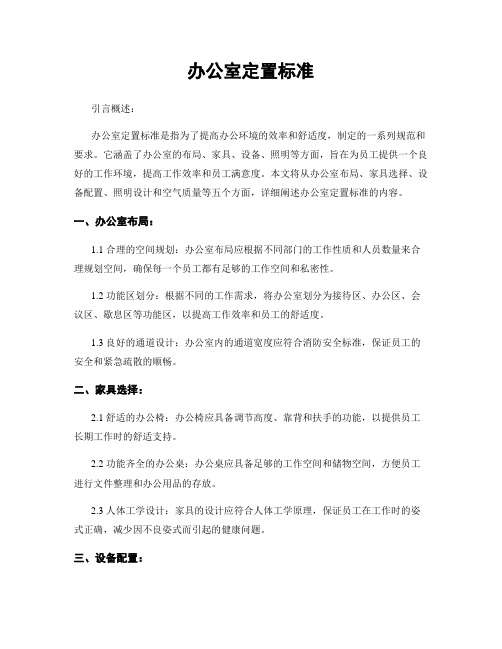 办公室定置标准

引言概述：

办公室定置标准是指为了提高办公环境的效率和舒适度，制定的一系列规范和要求。它涵盖了办公室的布局、家具、设备、照明等方面，旨在为员工提供一个良好的工作环境，提高工作效率和员工满意度。本文将从办公室布局、家具选择、设备配置、照明设计和空气质量等五个方面，详细阐述办公室定置标准的内容。

一、办公室布局：

1.1 合理的空间规划：办公室布局应根据不同部门的工作性质和人员数量来合理规划空间，确保每一个员工都有足够的工作空间和私密性。

1.2 功能区划分：根据不同的工作需求，将办公室划分为接待区、办公区、会议区、歇息区等功能区，以提高工作效率和员工的舒适度。

1.3 良好的通道设计：办公室内的通道宽度应符合消防安全标准，保证员工的安全和紧急疏散的顺畅。

二、家具选择：

2.1 舒适的办公椅：办公椅应具备调节高度、靠背和扶手的功能，以提供员工长期工作时的舒适支持。

2.2 功能齐全的办公桌：办公桌应具备足够的工作空间和储物空间，方便员工进行文件整理和办公用品的存放。

2.3 人体工学设计：家具的设计应符合人体工学原理，保证员工在工作时的姿式正确，减少因不良姿式而引起的健康问题。

三、设备配置：